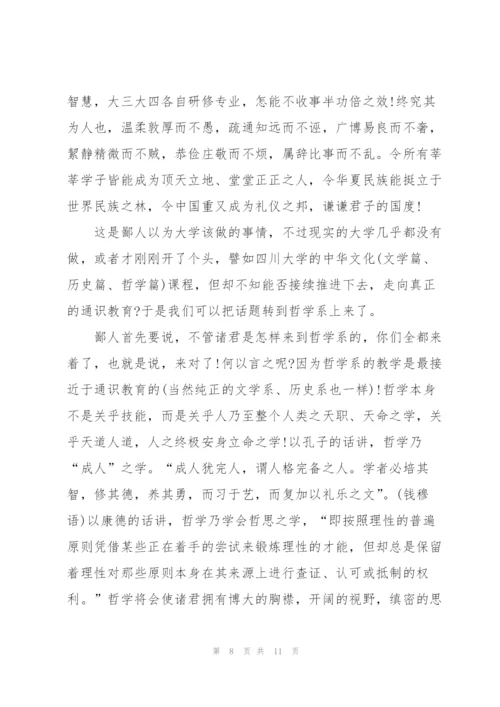 智慧，大三大四各自研修专业，怎能不收事半功倍之效!终究其为人也，温柔敦厚而不愚，疏通知远而不诬，广博易良而不奢，絜静精微而不贼，恭俭庄敬而不烦，属辞比事而不乱。令所有莘莘学子皆能成为顶天立地、堂堂正正之人，令华夏民族能挺立于世界民族之林，令中国重又成为礼仪之邦，谦谦君子的国度!

这是鄙人以为大学该做的事情，不过现实的大学几乎都没有做，或者才刚刚开了个头，譬如四川大学的中华文化(文学篇、历史篇、哲学篇)课程，但却不知能否接续推进下去，走向真正的通识教育?于是我们可以把话题转到哲学系上来了。

鄙人首先要说，不管诸君是怎样来到哲学系的，你们全都来着了，也就是说，来对了!何以言之呢?因为哲学系的教学是最接近于通识教育的(当然纯正的文学系、历史系也一样)!哲学本身不是关乎技能，而是关乎人乃至整个人类之天职、天命之学，关乎天道人道，人之终极安身立命之学!以孔子的话讲，哲学乃“成人”之学。“成人犹完人，谓人格完备之人。学者必培其智，修其德，养其勇，而习于艺，而复加以礼乐之文”。(钱穆语)以康德的话讲，哲学乃学会哲思之学，“即按照理性的普遍原则凭借某些正在着手的尝试来锻炼理性的才能，但却总是保留着理性对那些原则本身在其来源上进行查证、认可或抵制的权利。”哲学将会使诸君拥有博大的胸襟，开阔的视野，缜密的思

第 8 页 共 11 页